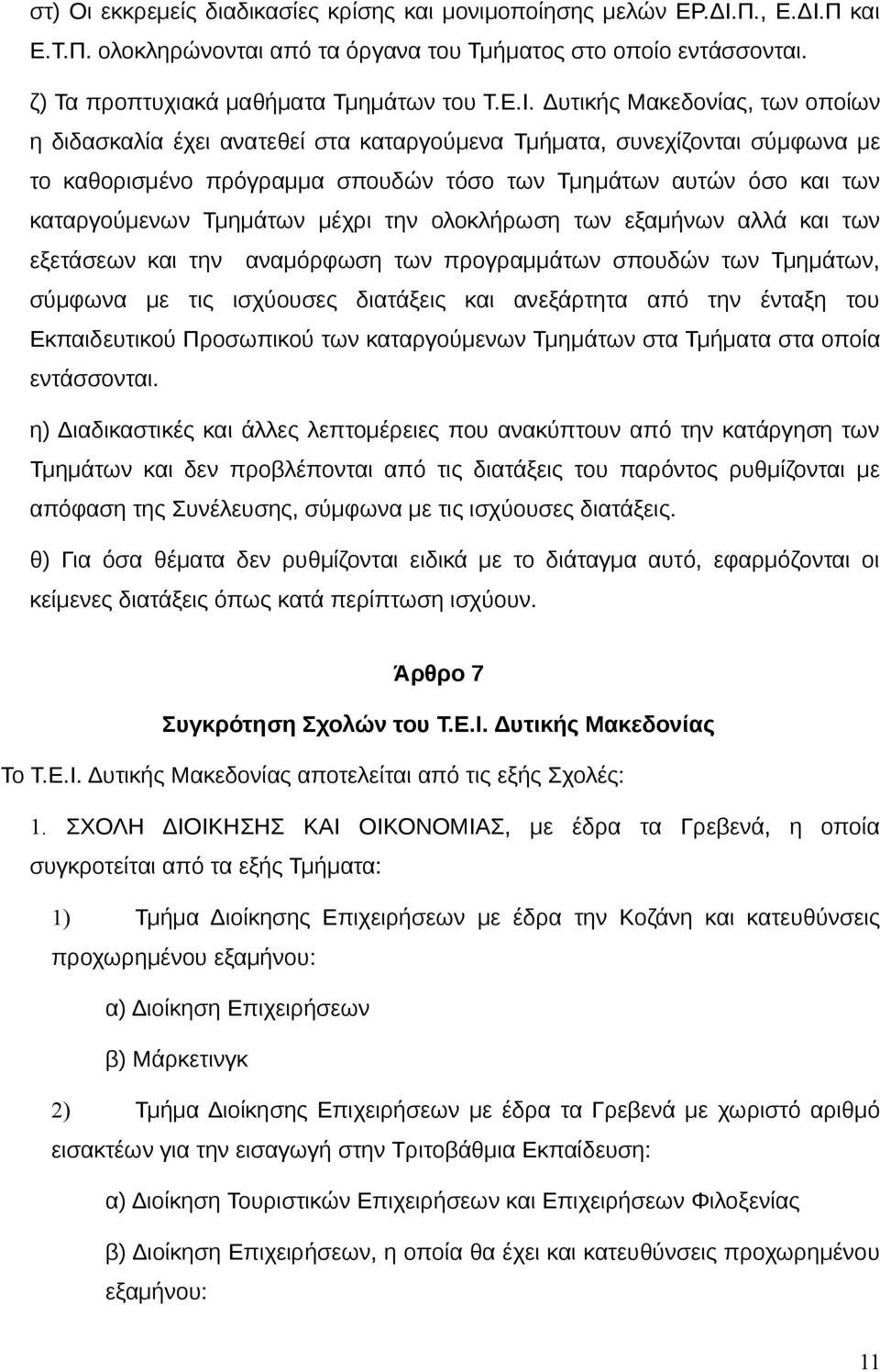 στ) Οι εκκρεμείς διαδικασίες κρίσης και μονιμοποίησης μελών ΕΡ.ΔΙ.Π., Ε.ΔΙ.Π και Ε.Τ.Π. ολοκληρώνονται από τα όργανα του Τμήματος στο οποίο εντάσσονται.

ζ) Τα προπτυχιακά μαθήματα Τμημάτων του Τ.Ε.Ι. Δυτικής Μακεδονίας, των οποίων η διδασκαλία έχει ανατεθεί στα καταργούμενα Τμήματα, συνεχίζονται σύμφωνα με το καθορισμένο πρόγραμμα σπουδών τόσο των Τμημάτων αυτών όσο και των καταργούμενων Τμημάτων μέχρι την ολοκλήρωση των εξαμήνων αλλά και των εξετάσεων και την αναμόρφωση των προγραμμάτων σπουδών των Τμημάτων, σύμφωνα με τις ισχύουσες διατάξεις και ανεξάρτητα από την ένταξη του Εκπαιδευτικού Προσωπικού των καταργούμενων Τμημάτων στα Τμήματα στα οποία εντάσσονται.

η) Διαδικαστικές και άλλες λεπτομέρειες που ανακύπτουν από την κατάργηση των Τμημάτων και δεν προβλέπονται από τις διατάξεις του παρόντος ρυθμίζονται με απόφαση της Συνέλευσης, σύμφωνα με τις ισχύουσες διατάξεις.

θ) Για όσα θέματα δεν ρυθμίζονται ειδικά με το διάταγμα αυτό, εφαρμόζονται οι κείμενες διατάξεις όπως κατά περίπτωση ισχύουν.

Άρθρο 7

Συγκρότηση Σχολών του Τ.Ε.Ι. Δυτικής Μακεδονίας

Το Τ.Ε.Ι. Δυτικής Μακεδονίας αποτελείται από τις εξής Σχολές:

1. ΣΧΟΛΗ ΔΙΟΙΚΗΣΗΣ ΚΑΙ ΟΙΚΟΝΟΜΙΑΣ, με έδρα τα Γρεβενά, η οποία συγκροτείται από τα εξής Τμήματα:

1) Τμήμα Διοίκησης Επιχειρήσεων με έδρα την Κοζάνη και κατευθύνσεις προχωρημένου εξαμήνου:

α) Διοίκηση Επιχειρήσεων

β) Μάρκετινγκ

2) Τμήμα Διοίκησης Επιχειρήσεων με έδρα τα Γρεβενά με χωριστό αριθμό εισακτέων για την εισαγωγή στην Τριτοβάθμια Εκπαίδευση:

α) Διοίκηση Τουριστικών Επιχειρήσεων και Επιχειρήσεων Φιλοξενίας

β) Διοίκηση Επιχειρήσεων, η οποία θα έχει και κατευθύνσεις προχωρημένου εξαμήνου:

11